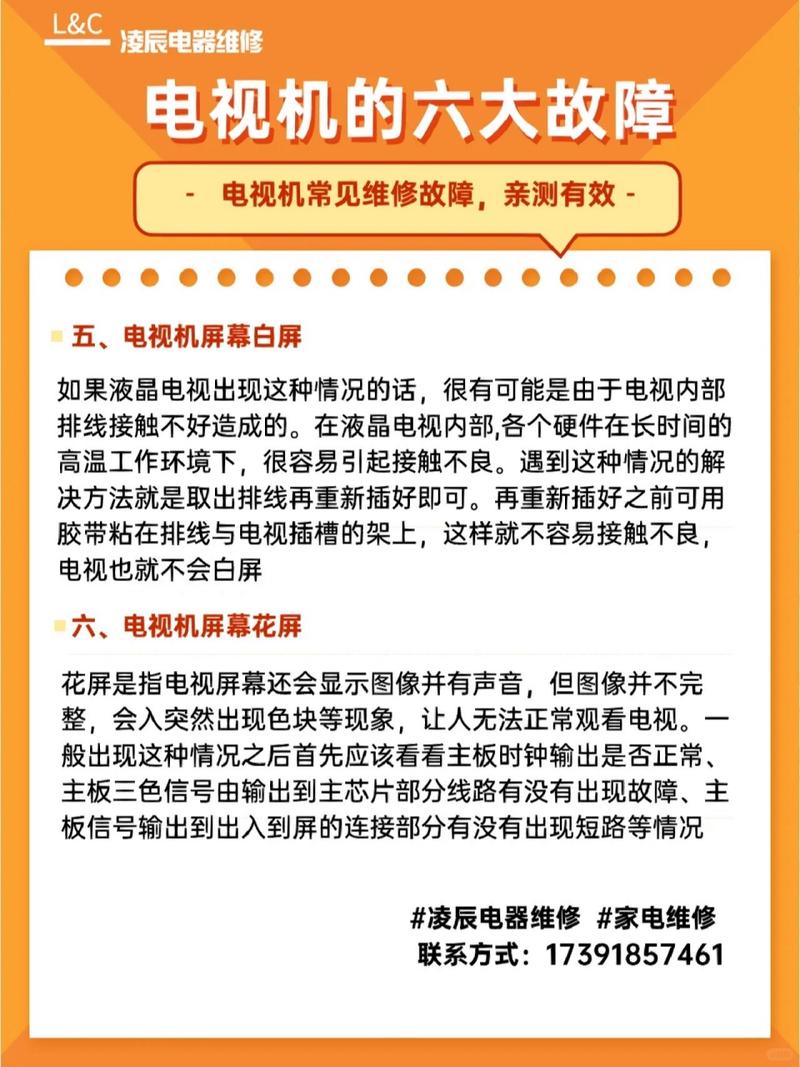 L&C 凌辰电器维修

电视机的六大故障

- 电视机常见维修故障，亲测有效 -

五、电视机屏幕白屏

如果液晶电视出现这种情况的话，很有可能是由于电视内部排线接触不好造成的。在液晶电视内部,各个硬件在长时间的高温工作环境下，很容易引起接触不良。遇到这种情况的解决方法就是取出排线再重新插好即可。再重新插好之前可用胶带粘在排线与电视插槽的架上，这样就不容易接触不良，电视也就不会白屏

六、电视机屏幕花屏

花屏是指电视屏幕还会显示图像并有声音，但图像并不完整，会入突然出现色块等现象，让人无法正常观看电视。一般出现这种情况之后首先应该看看主板时钟输出是否正常、主板三色信号由输出到主芯片部分线路有没有出现故障、主板信号输出到出入到屏的连接部分有没有出现短路等情况

#凌辰电器维修 #家电维修
联系方式：17391857461